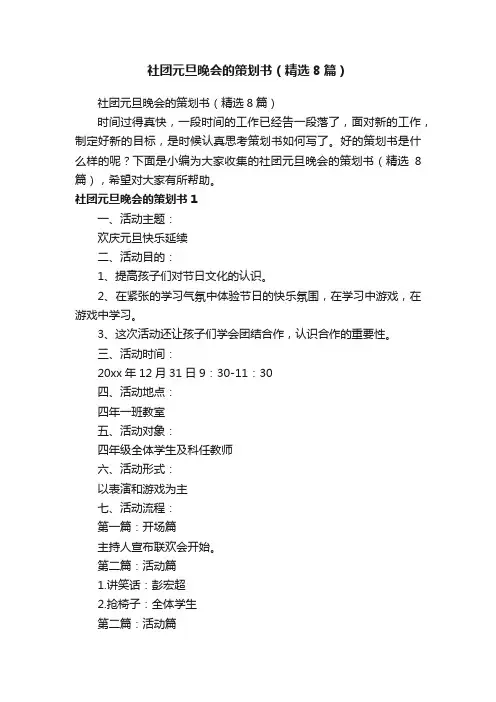 社团元旦晚会的策划书（精选8篇）

社团元旦晚会的策划书（精选8篇）

时间过得真快，一段时间的工作已经告一段落了，面对新的工作，制定好新的目标，是时候认真思考策划书如何写了。好的策划书是什么样的呢？下面是小编为大家收集的社团元旦晚会的策划书（精选8篇），希望对大家有所帮助。

社团元旦晚会的策划书1

一、活动主题：

欢庆元旦快乐延续

二、活动目的：

1、提高孩子们对节日文化的认识。

2、在紧张的学习气氛中体验节日的快乐氛围，在学习中游戏，在游戏中学习。

3、这次活动还让孩子们学会团结合作，认识合作的重要性。

三、活动时间：

20xx年12月31日9：30-11：30

四、活动地点：

四年一班教室

五、活动对象：

四年级全体学生及科任教师

六、活动形式：

以表演和游戏为主

七、活动流程：

第一篇：开场篇

主持人宣布联欢会开始。

第二篇：活动篇

1.讲笑话：彭宏超

2.抢椅子：全体学生

第二篇：活动篇